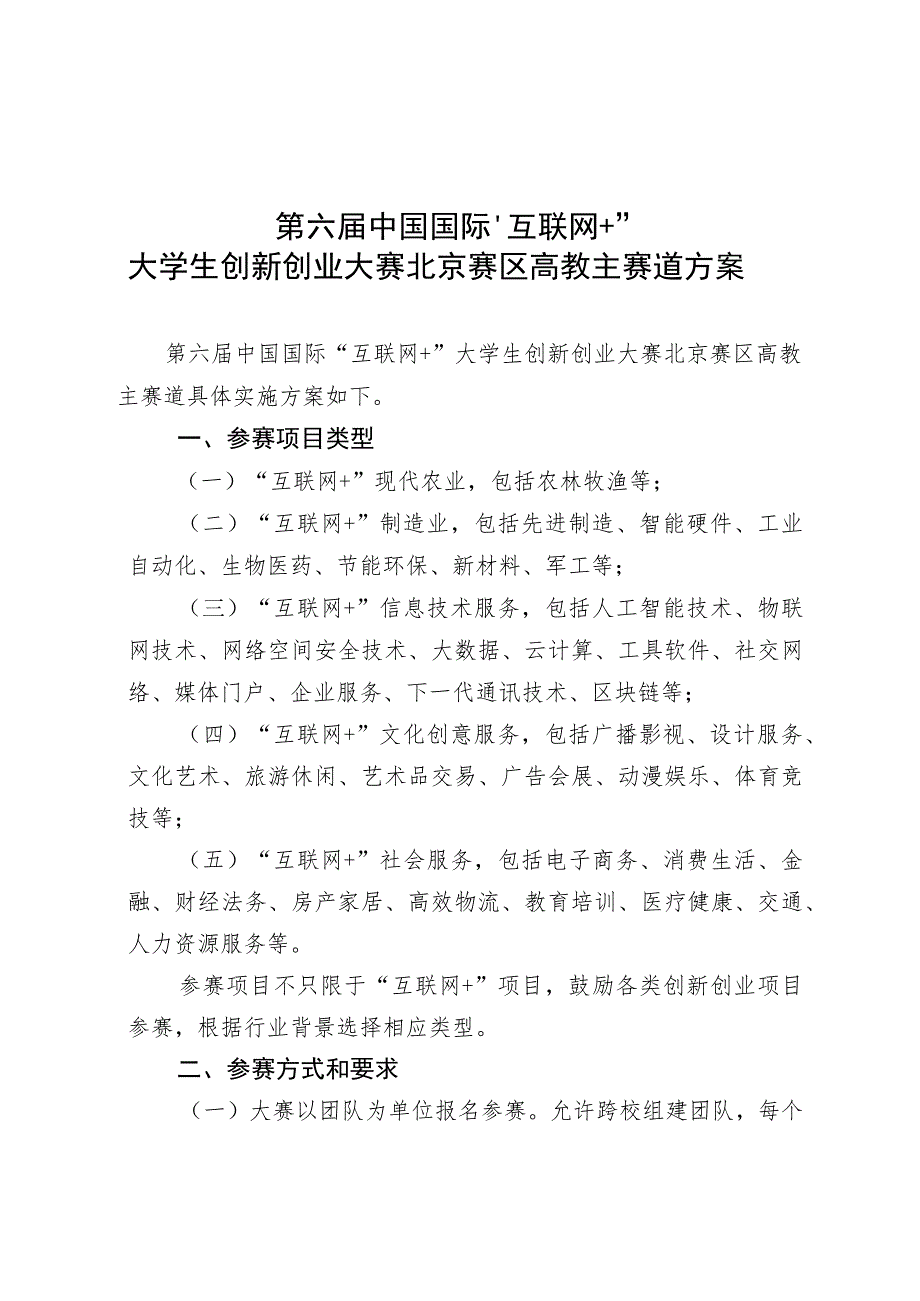 第六届中国国际'互联网+”
大学生创新创业大赛北京赛区高教主赛道方案

第六届中国国际“互联网+”大学生创新创业大赛北京赛区高教主赛道具体实施方案如下。

一、参赛项目类型

（一）“互联网+”现代农业，包括农林牧渔等；

（二）“互联网+”制造业，包括先进制造、智能硬件、工业自动化、生物医药、节能环保、新材料、军工等；

（三）“互联网+”信息技术服务，包括人工智能技术、物联网技术、网络空间安全技术、大数据、云计算、工具软件、社交网络、媒体门户、企业服务、下一代通讯技术、区块链等；

（四）“互联网+”文化创意服务，包括广播影视、设计服务、文化艺术、旅游休闲、艺术品交易、广告会展、动漫娱乐、体育竞技等；

（五）“互联网+”社会服务，包括电子商务、消费生活、金融、财经法务、房产家居、高效物流、教育培训、医疗健康、交通、人力资源服务等。

参赛项目不只限于“互联网+”项目，鼓励各类创新创业项目参赛，根据行业背景选择相应类型。

二、参赛方式和要求

（一）大赛以团队为单位报名参赛。允许跨校组建团队，每个